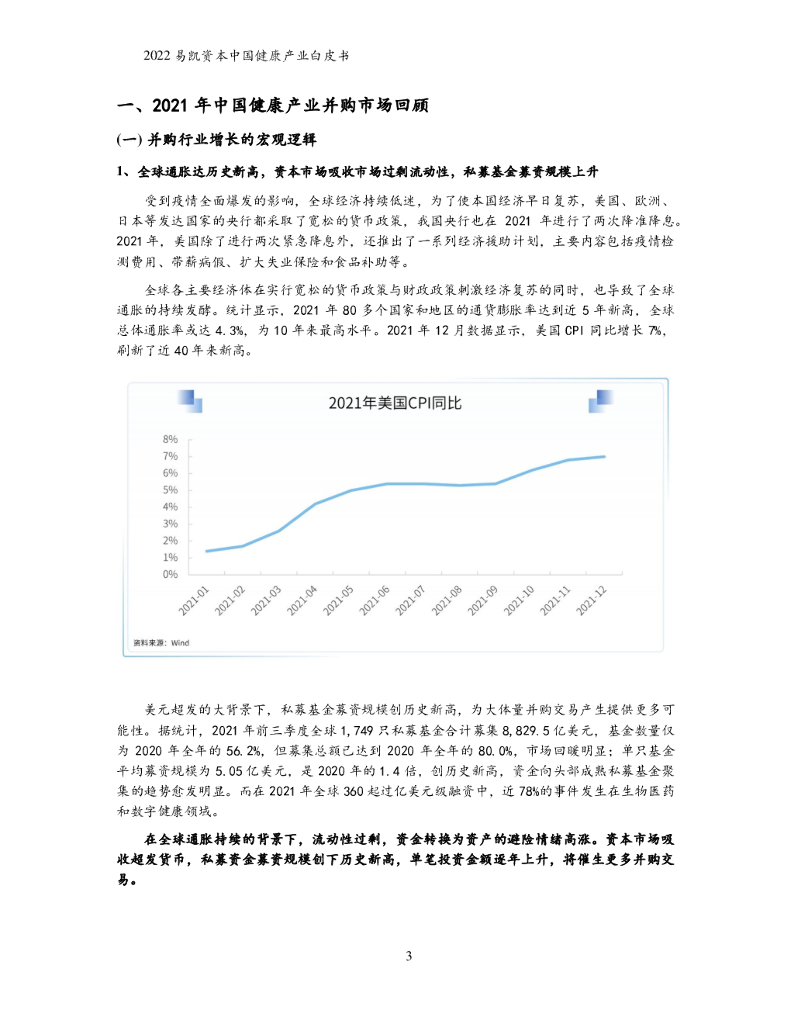 2022 易凯资本中国健康产业白皮书

一、2021 年中国健康产业并购市场回顾

(一) 并购行业增长的宏观逻辑

1、全球通胀达历史新高，资本市场吸收市场过剩流动性，私募基金募资规模上升

受到疫情全面爆发的影响，全球经济持续低迷，为了使本国经济早日复苏，美国、欧洲、日本等发达国家的央行都采取了宽松的货币政策，我国央行也在 2021 年进行了两次降准降息。2021 年，美国除了进行两次紧急降息外，还推出了一系列经济援助计划，主要内容包括疫情检测费用、带薪病假、扩大失业保险和食品补助等。

全球各主要经济体在实行宽松的货币政策与财政政策刺激经济复苏的同时，也导致了全球通胀的持续发酵。统计显示，2021 年 80 多个国家和地区的通货膨胀率达到近 5 年新高，全球总体通胀率或达 4.3%，为 10 年来最高水平。2021 年 12 月数据显示，美国 CPI 同比增长 7%，刷新了近 40 年来新高。

2021年美国CPI同比

8%
7%
6%
5%
4%
3%
2%
1%
0%

2021-01 2021-02 2021-03 2021-04 2021-05 2021-06 2021-07 2021-08 2021-09 2021-10 2021-11 2021-12

资料来源：Wind

美元超发的大背景下，私募基金募资规模创历史新高，为大体量并购交易产生提供更多可能性。据统计，2021 年前三季度全球 1,749 只私募基金合计募集 8,829.5 亿美元，基金数量仅为 2020 年全年的 56.2%，但募集总额已达到 2020 年全年的 80.0%，市场回暖明显；单只基金平均募资规模为 5.05 亿美元，是 2020 年的 1.4 倍，创历史新高，资金向头部成熟私募基金聚集的趋势愈发明显。而在 2021 年全球 360 起过亿美元级融资中，近 78%的事件发生在生物医药和数字健康领域。

在全球通胀持续的背景下，流动性过剩，资金转换为资产的避险情绪高涨。资本市场吸收超发货币，私募资金募资规模创下历史新高，单笔投资金额逐年上升，将催生更多并购交易。

3